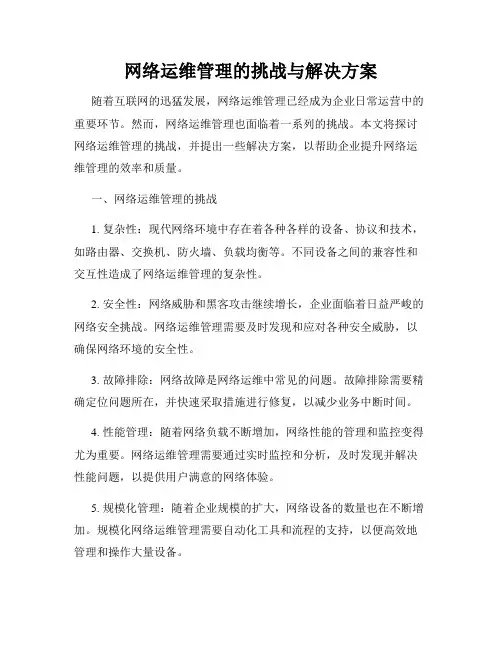 网络运维管理的挑战与解决方案

随着互联网的迅猛发展，网络运维管理已经成为企业日常运营中的重要环节。然而，网络运维管理也面临着一系列的挑战。本文将探讨网络运维管理的挑战，并提出一些解决方案，以帮助企业提升网络运维管理的效率和质量。

一、网络运维管理的挑战

1. 复杂性：现代网络环境中存在着各种各样的设备、协议和技术，如路由器、交换机、防火墙、负载均衡等。不同设备之间的兼容性和交互性造成了网络运维管理的复杂性。

2. 安全性：网络威胁和黑客攻击继续增长，企业面临着日益严峻的网络安全挑战。网络运维管理需要及时发现和应对各种安全威胁，以确保网络环境的安全性。

3. 故障排除：网络故障是网络运维中常见的问题。故障排除需要精确定位问题所在，并快速采取措施进行修复，以减少业务中断时间。

4. 性能管理：随着网络负载不断增加，网络性能的管理和监控变得尤为重要。网络运维管理需要通过实时监控和分析，及时发现并解决性能问题，以提供用户满意的网络体验。

5. 规模化管理：随着企业规模的扩大，网络设备的数量也在不断增加。规模化网络运维管理需要自动化工具和流程的支持，以便高效地管理和操作大量设备。